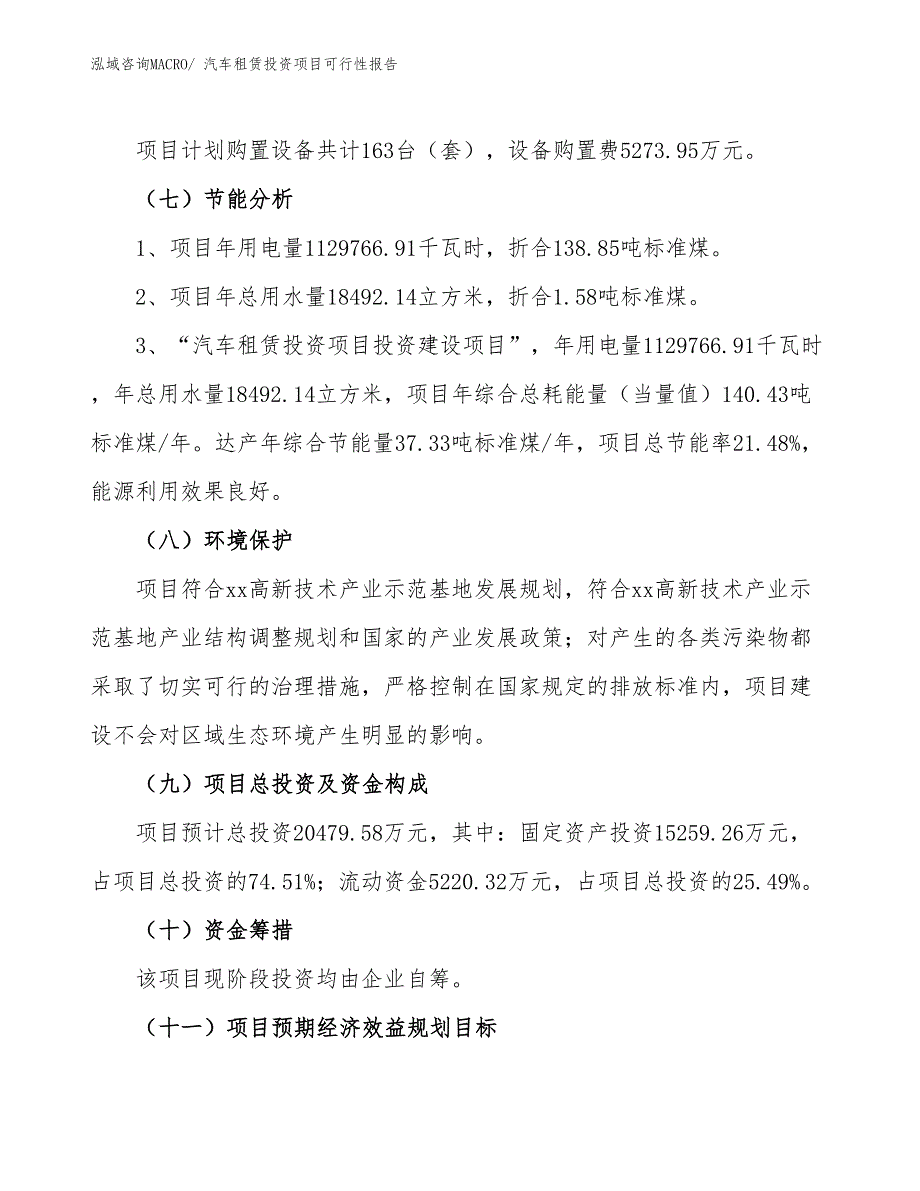 泓域咨询MACRO/ 汽车租赁投资项目可行性报告

项目计划购置设备共计163台（套），设备购置费5273.95万元。

（七）节能分析

1、项目年用电量1129766.91千瓦时，折合138.85吨标准煤。

2、项目年总用水量18492.14立方米，折合1.58吨标准煤。

3、“汽车租赁投资项目投资建设项目”，年用电量1129766.91千瓦时，年总用水量18492.14立方米，项目年综合总耗能量（当量值）140.43吨标准煤/年。达产年综合节能量37.33吨标准煤/年，项目总节能率21.48%，能源利用效果良好。

（八）环境保护

项目符合xx高新技术产业示范基地发展规划，符合xx高新技术产业示范基地产业结构调整规划和国家的产业发展政策；对产生的各类污染物都采取了切实可行的治理措施，严格控制在国家规定的排放标准内，项目建设不会对区域生态环境产生明显的影响。

（九）项目总投资及资金构成

项目预计总投资20479.58万元，其中：固定资产投资15259.26万元，占项目总投资的74.51%；流动资金5220.32万元，占项目总投资的25.49%。

（十）资金筹措

该项目现阶段投资均由企业自筹。

（十一）项目预期经济效益规划目标